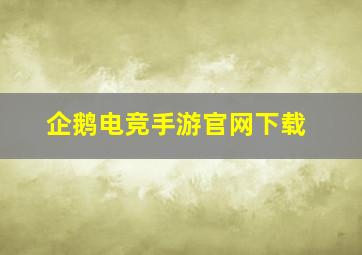 企鹅电竞手游官网下载